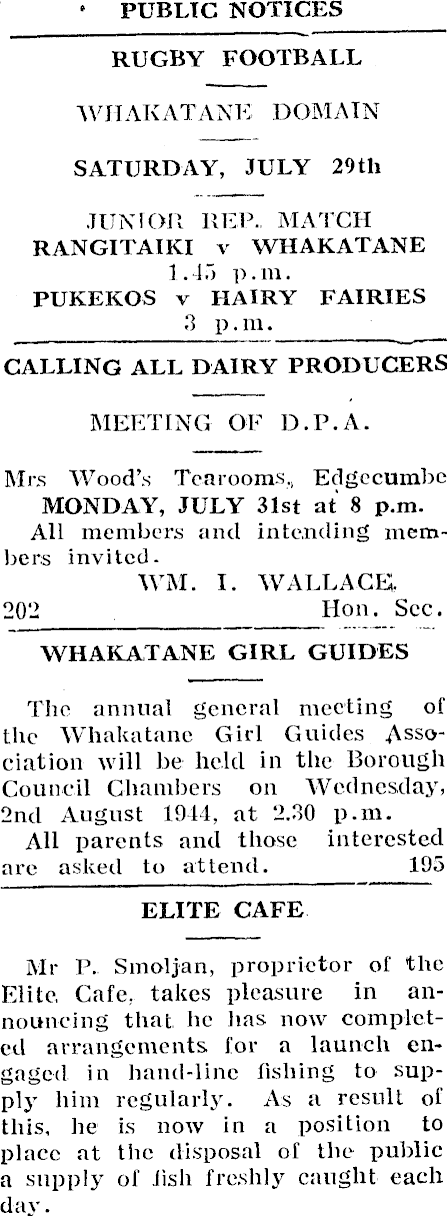 PUBLIC NOTICES

RUGBY FOOTBALL

WHAKATANE DOMAIN

SATURDAY, JULY 29th

JUNIOR REP. MATCH
RANGITAIKI v WHAKATANE
1.45 p.m.
PUKEKOS v HAIRY FAIRIES
3 p.m.

CALLING ALL DAIRY PRODUCERS

MEETING OF D.P.A.

Mrs Wood's Tearooms, Edgecumbe
MONDAY, JULY 31st at 8 p.m.
All members and intending members invited.
WM. I. WALLACE.
202 Hon. Sec.

WHAKATANE GIRL GUIDES

The annual general meeting of the Whakatane Girl Guides Association will be held in the Borough Council Chambers on Wednesday, 2nd August 1944, at 2.30 p.m.
All parents and those interested are asked to attend. 195

ELITE CAFE

Mr P. Smoljan, proprietor of the Elite Cafe, takes pleasure in announcing that he has now completed arrangements for a launch engaged in hand-line fishing to supply him regularly. As a result of this, he is now in a position to place at the disposal of the public a supply of fish freshly caught each day.